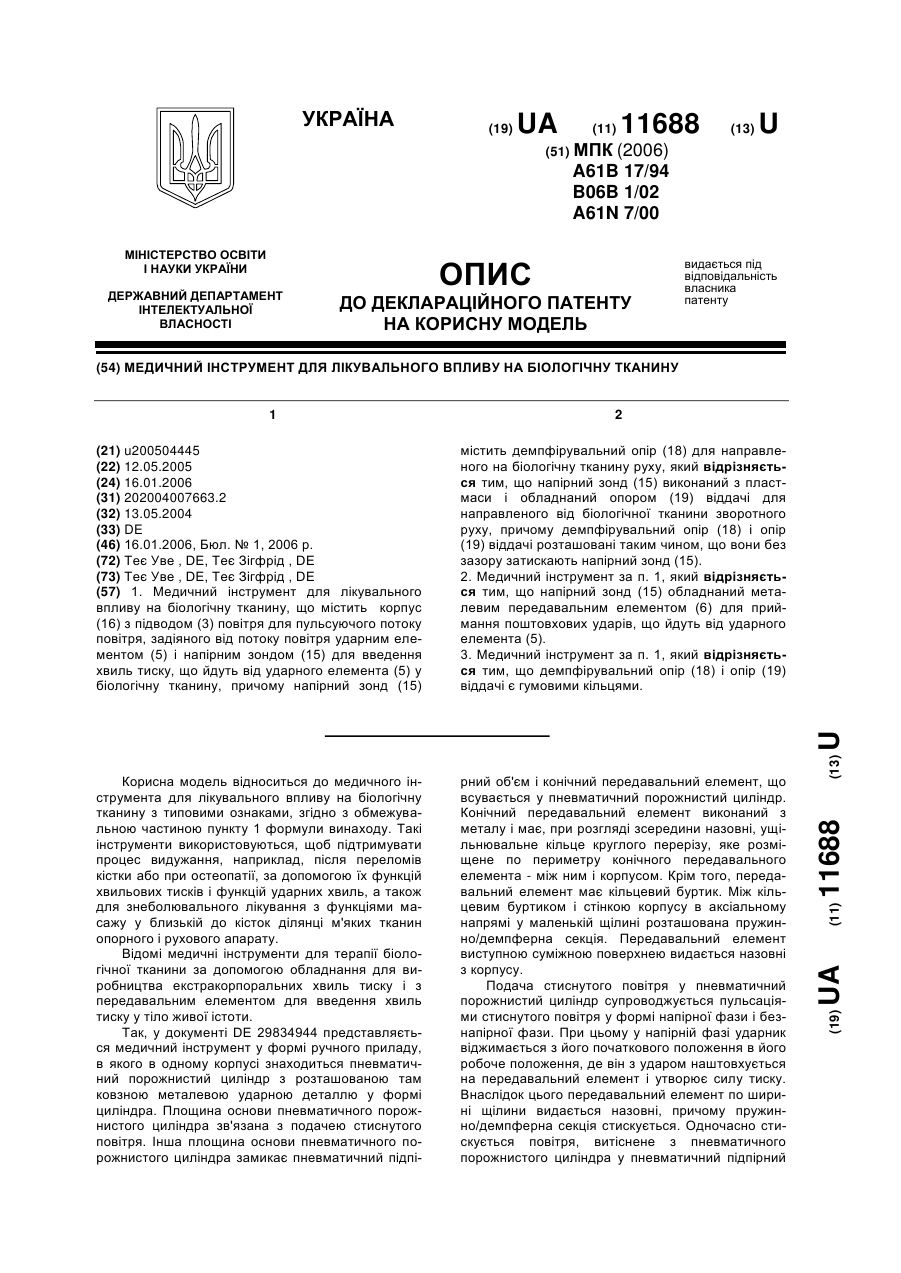 УКРАЇНА

(19) UA (11) 11688 (13) U

(51) МПК (2006)
A61B 17/94
B06B 1/02
A61N 7/00

МІНІСТЕРСТВО ОСВІТИ І НАУКИ УКРАЇНИ

ДЕРЖАВНИЙ ДЕПАРТАМЕНТ ІНТЕЛЕКТУАЛЬНОЇ ВЛАСНОСТІ

ОПИС
ДО ДЕКЛАРАЦІЙНОГО ПАТЕНТУ НА КОРИСНУ МОДЕЛЬ

видається під відповідальність власника патенту

(54) МЕДИЧНИЙ ІНСТРУМЕНТ ДЛЯ ЛІКУВАЛЬНОГО ВПЛИВУ НА БІОЛОГІЧНУ ТКАНИНУ

1

(21) u200504445
(22) 12.05.2005
(24) 16.01.2006
(31) 202004007663.2
(32) 13.05.2004
(33) DE
(46) 16.01.2006, Бюл. № 1, 2006 р.
(72) Теє Уве , DE, Теє Зігфрід , DE
(73) Теє Уве , DE, Теє Зігфрід , DE
(57) 1. Медичний інструмент для лікувального впливу на біологічну тканину, що містить корпус (16) з підводом (3) повітря для пульсуючого потоку повітря, задіяного від потоку повітря ударним елементом (5) і напірним зондом (15) для введення хвиль тиску, що йдуть від ударного елемента (5) у біологічну тканину, причому напірний зонд (15)

2

містить демпфірувальний опір (18) для направленого на біологічну тканину руху, який відрізняється тим, що напірний зонд (15) виконаний з пластмаси і обладнаний опором (19) віддачі для направленого від біологічної тканини зворотного руху, причому демпфірувальний опір (18) і опір (19) віддачі розташовані таким чином, що вони без зазору затискають напірний зонд (15).
2. Медичний інструмент за п. 1, який відрізняється тим, що напірний зонд (15) обладнаний металевим передавальним елементом (6) для приймання поштовхових ударів, що йдуть від ударного елемента (5).
3. Медичний інструмент за п. 1, який відрізняється тим, що демпфірувальний опір (18) і опір (19) віддачі є гумовими кільцями.

Корисна модель відноситься до медичного інструмента для лікувального впливу на біологічну тканину з типовими ознаками, згідно з обмежувальною частиною пункту 1 формули винаходу. Такі інструменти використовуються, щоб підтримувати процес видужання, наприклад, після переломів кістки або при остеопатії, за допомогою їх функцій хвильових тисків і функцій ударних хвиль, а також для знеболювального лікування з функціями масажу у близькій до кісток ділянці м'яких тканин опорного і рухового апарату.

Відомі медичні інструменти для терапії біологічної тканини за допомогою обладнання для виробництва екстракорпоральних хвиль тиску і з передавальним елементом для введення хвиль тиску у тіло живої істоти.

Так, у документі DE 29834944 представляється медичний інструмент у формі ручного приладу, в якого в одному корпусі знаходиться пневматичний порожнистий циліндр з розташованою там ковзною металевою ударною деталлю у формі циліндра. Площина основи пневматичного порожнистого циліндра зв'язана з подачею стиснутого повітря. Інша площина основи пневматичного порожнистого циліндра замикає пневматичний підпірний об'єм і конічний передавальний елемент, що всувається у пневматичний порожнистий циліндр. Конічний передавальний елемент виконаний з металу і має, при розгляді зсередини назовні, ущільнювальне кільце круглого перерізу, яке розміщене по периметру конічного передавального елемента - між ним і корпусом. Крім того, передавальний елемент має кільцевий буртик. Між кільцевим буртиком і стінкою корпусу в аксіальному напрямі у маленькій щілині розташована пружинно/демпферна секція. Передавальний елемент виступною суміжною поверхнею видається назовні з корпусу.

Подача стиснутого повітря у пневматичний порожнистий циліндр супроводжується пульсаціями стиснутого повітря у формі напірної фази і безнапірної фази. При цьому у напірній фазі ударник віджимається з його початкового положення в його робоче положення, де він з ударом наштовхується на передавальний елемент і утворює силу тиску. Внаслідок цього передавальний елемент по ширині щілини видається назовні, причому пружинно/демпферна секція стискується. Одночасно стискується повітря, витіснене з пневматичного порожнистого циліндра у пневматичний підпірний

(19) UA (11) 11688 (13) U